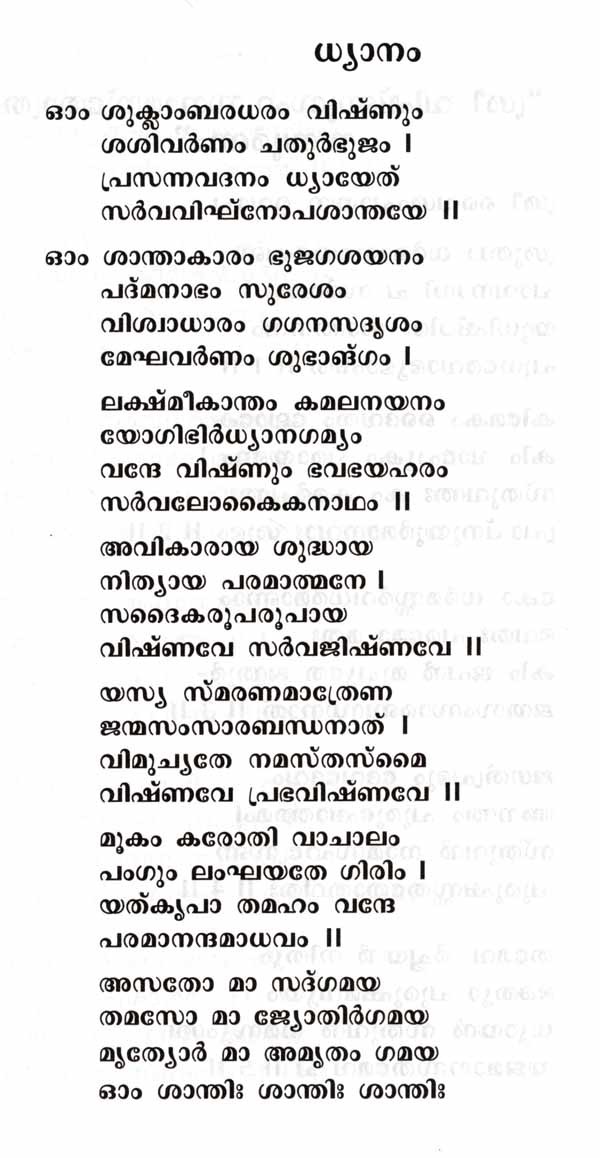 ധ്യാനം

ഓം ശുക്ലാംബരധരം വിഷ്ണും
ശശിവർണം ചതുർഭുജം ।
പ്രസന്നവദനം ധ്യായേത്
സർവവിഘ്നോപശാന്തയേ ॥

ഓം ശാന്താകാരം ഭുജഗശയനം
പദ്മനാഭം സുരേശം
വിശ്വാധാരം ഗഗനസദൃശം
മേഘവർണം ശുഭാങ്ഗം ।

ലക്ഷ്മീകാന്തം കമലനയനം
യോഗിഭിർധ്യാനഗമ്യം
വന്ദേ വിഷ്ണും ഭവഭയഹരം
സർവലോകൈകനാഥം ॥

അവികാരായ ശുദ്ധായ
നിത്യായ പരമാത്മനേ ।
സദൈകരൂപരൂപായ
വിഷ്ണവേ സർവജിഷ്ണവേ ॥

യസ്യ സ്മരണമാത്രേണ
ജന്മസംസാരബന്ധനാത് ।
വിമുച്യതേ നമസ്തസ്മൈ
വിഷ്ണവേ പ്രഭവിഷ്ണവേ ॥

മൂകം കരോതി വാചാലം
പംഗും ലംഘയതേ ഗിരിം ।
യത്കൃപാ തമഹം വന്ദേ
പരമാനന്ദമാധവം ॥

അസതോ മാ സദ്ഗമയ
തമസോ മാ ജ്യോതിർഗമയ
മൃത്യോർ മാ അമൃതം ഗമയ
ഓം ശാന്തിഃ ശാന്തിഃ ശാന്തിഃ